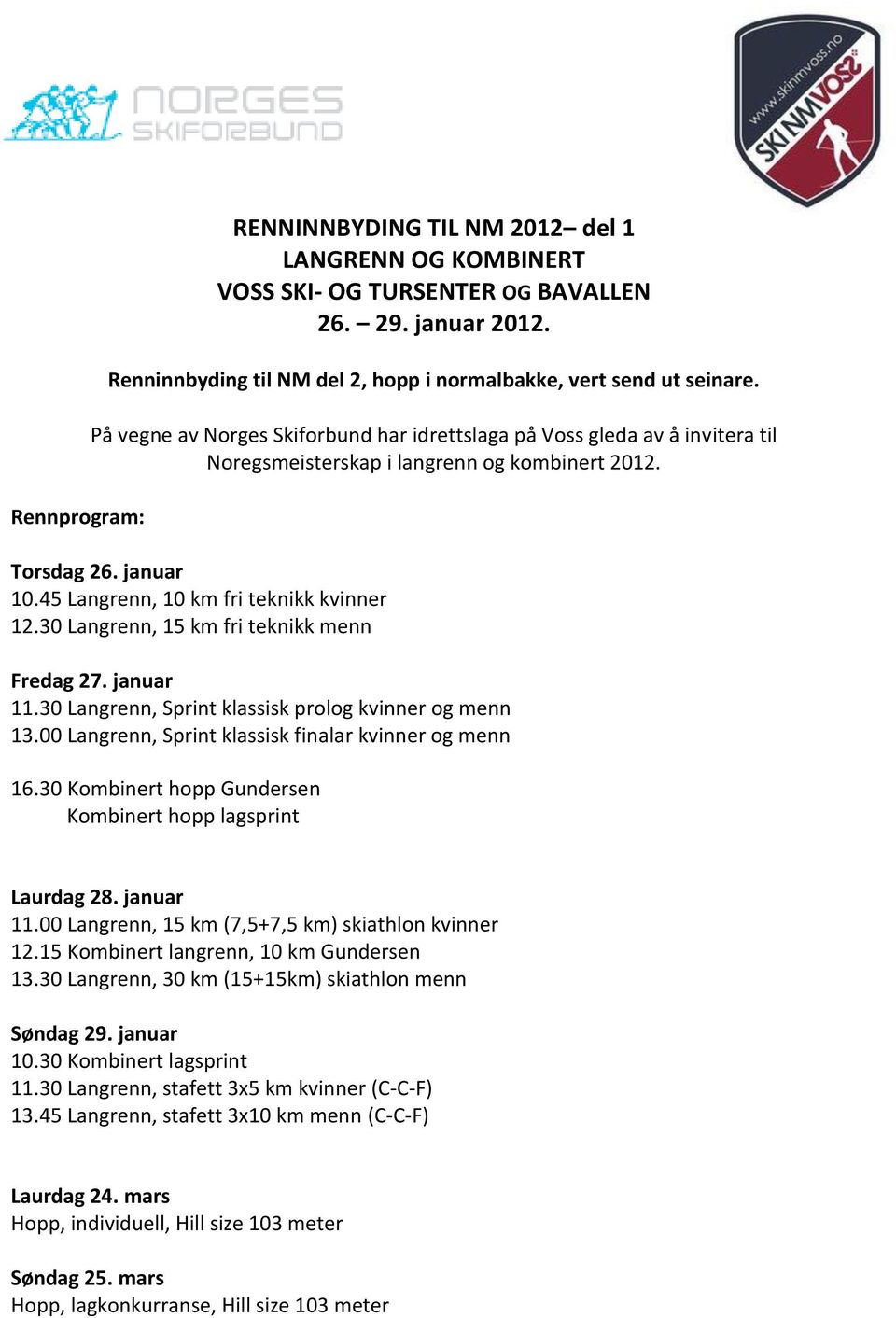 NORGES SKIFORBUND

www.skinmvoss.no SKI NM VOSS

RENNINNBYDING TIL NM 2012– del 1
LANGRENN OG KOMBINERT
VOSS SKI- OG TURSENTER OG BAVALLEN
26. – 29. januar 2012.

Renninnbyding til NM del 2, hopp i normalbakke, vert send ut seinare.

På vegne av Norges Skiforbund har idrettslaga på Voss gleda av å invitera til Noregsmeisterskap i langrenn og kombinert 2012.

Rennprogram:

Torsdag 26. januar
10.45 Langrenn, 10 km fri teknikk kvinner
12.30 Langrenn, 15 km fri teknikk menn

Fredag 27. januar
11.30 Langrenn, Sprint klassisk prolog kvinner og menn
13.00 Langrenn, Sprint klassisk finalar kvinner og menn

16.30 Kombinert hopp Gundersen
Kombinert hopp lagsprint

Laurdag 28. januar
11.00 Langrenn, 15 km (7,5+7,5 km) skiathlon kvinner
12.15 Kombinert langrenn, 10 km Gundersen
13.30 Langrenn, 30 km (15+15km) skiathlon menn

Søndag 29. januar
10.30 Kombinert lagsprint
11.30 Langrenn, stafett 3x5 km kvinner (C-C-F)
13.45 Langrenn, stafett 3x10 km menn (C-C-F)

Laurdag 24. mars
Hopp, individuell, Hill size 103 meter

Søndag 25. mars
Hopp, lagkonkurranse, Hill size 103 meter